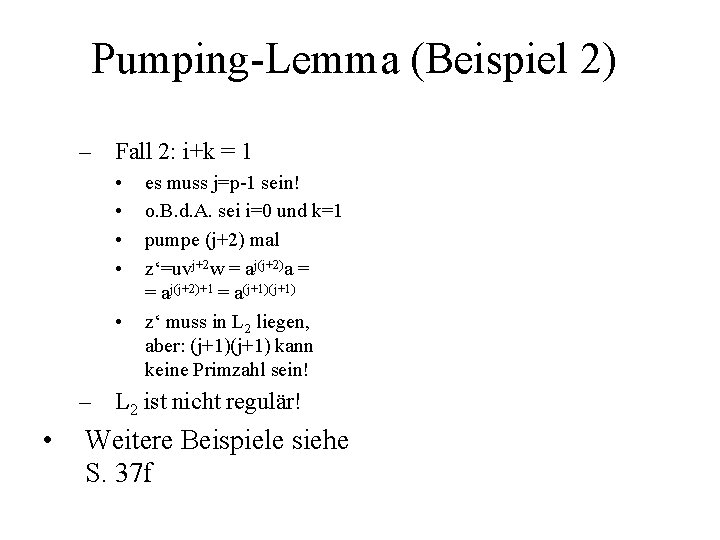 Pumping-Lemma (Beispiel 2)

– Fall 2: i+k = 1

• es muss j=p-1 sein!

• o.B.d.A. sei i=0 und k=1

• pumpe (j+2) mal

• z‘=$uv^{j+2}w = a^{j(j+2)}a =$
$= a^{j(j+2)+1} = a^{(j+1)(j+1)}$

• z‘ muss in $L_2$ liegen, aber: (j+1)(j+1) kann keine Primzahl sein!

– $L_2$ ist nicht regulär!

• Weitere Beispiele siehe S. 37f